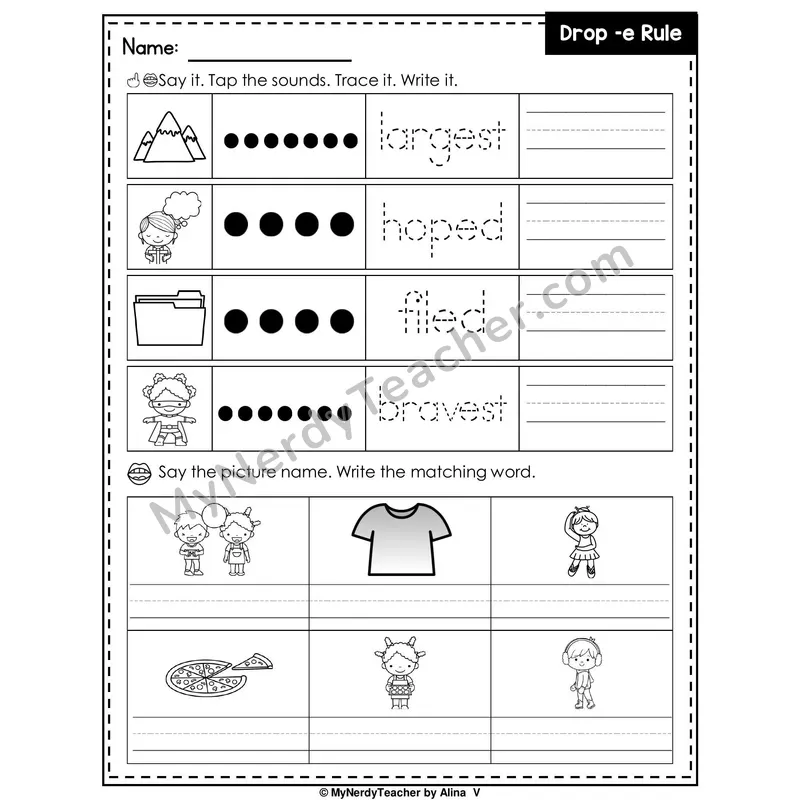 Drop -e Rule

Name:

Say it. Tap the sounds. Trace it. Write it.

largest

hoped

filed

bravest

Say the picture name. Write the matching word.

MyNerdyTeacher.com

© MyNerdyTeacher by Alina V